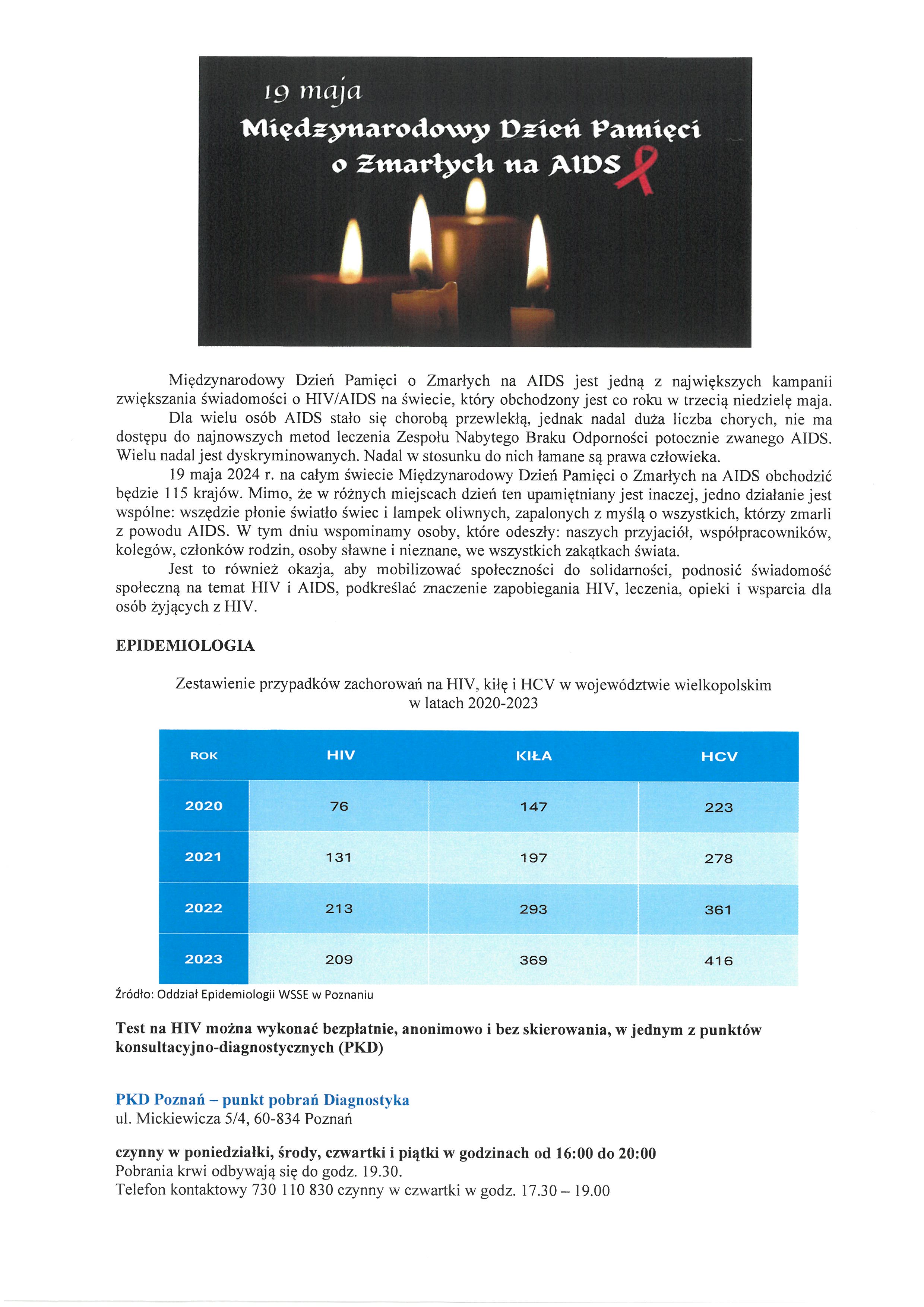 19 maja
Międzynarodowy Dzień Pamięci o Zmarłych na AIDS

Międzynarodowy Dzień Pamięci o Zmarłych na AIDS jest jedną z największych kampanii zwiększania świadomości o HIV/AIDS na świecie, który obchodzony jest co roku w trzecią niedzielę maja.

Dla wielu osób AIDS stało się chorobą przewlekłą, jednak nadal duża liczba chorych, nie ma dostępu do najnowszych metod leczenia Zespołu Nabytego Braku Odporności potocznie zwanego AIDS. Wielu nadal jest dyskryminowanych. Nadal w stosunku do nich łamane są prawa człowieka.

19 maja 2024 r. na całym świecie Międzynarodowy Dzień Pamięci o Zmarłych na AIDS obchodzić będzie 115 krajów. Mimo, że w różnych miejscach dzień ten upamiętniany jest inaczej, jedno działanie jest wspólne: wszędzie płonie światło świec i lampek oliwnych, zapalonych z myślą o wszystkich, którzy zmarli z powodu AIDS. W tym dniu wspominamy osoby, które odeszły: naszych przyjaciół, współpracowników, kolegów, członków rodzin, osoby sławne i nieznane, we wszystkich zakątkach świata.

Jest to również okazja, aby mobilizować społeczności do solidarności, podnosić świadomość społeczną na temat HIV i AIDS, podkreślać znaczenie zapobiegania HIV, leczenia, opieki i wsparcia dla osób żyjących z HIV.

EPIDEMIOLOGIA

Zestawienie przypadków zachorowań na HIV, kiłę i HCV w województwie wielkopolskim w latach 2020-2023

| ROK | HIV | KIŁA | HCV |
|---|---|---|---|
| 2020 | 76 | 147 | 223 |
| 2021 | 131 | 197 | 278 |
| 2022 | 213 | 293 | 361 |
| 2023 | 209 | 369 | 416 |

Źródło: Oddział Epidemiologii WSSE w Poznaniu

Test na HIV można wykonać bezpłatnie, anonimowo i bez skierowania, w jednym z punktów konsultacyjno-diagnostycznych (PKD)

PKD Poznań – punkt pobrań Diagnostyka
ul. Mickiewicza 5/4, 60-834 Poznań

czynny w poniedziałki, środy, czwartki i piątki w godzinach od 16:00 do 20:00
Pobrania krwi odbywają się do godz. 19.30.
Telefon kontaktowy 730 110 830 czynny w czwartki w godz. 17.30 – 19.00